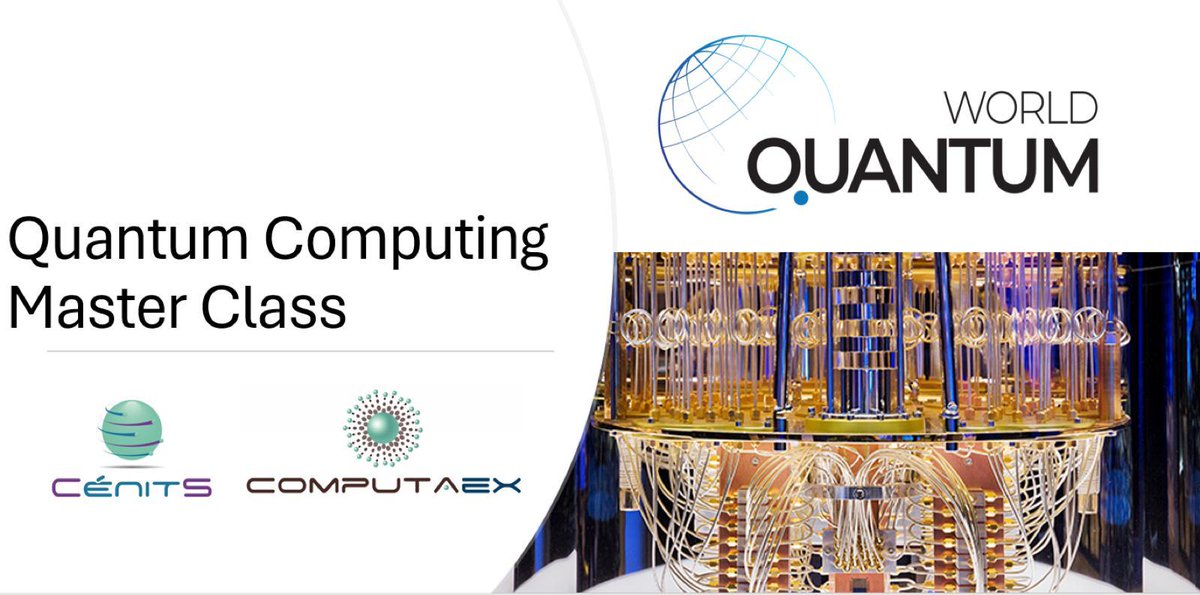 WORLD QUANTUM

Quantum Computing Master Class

CÉNITS

COMPUTAEX